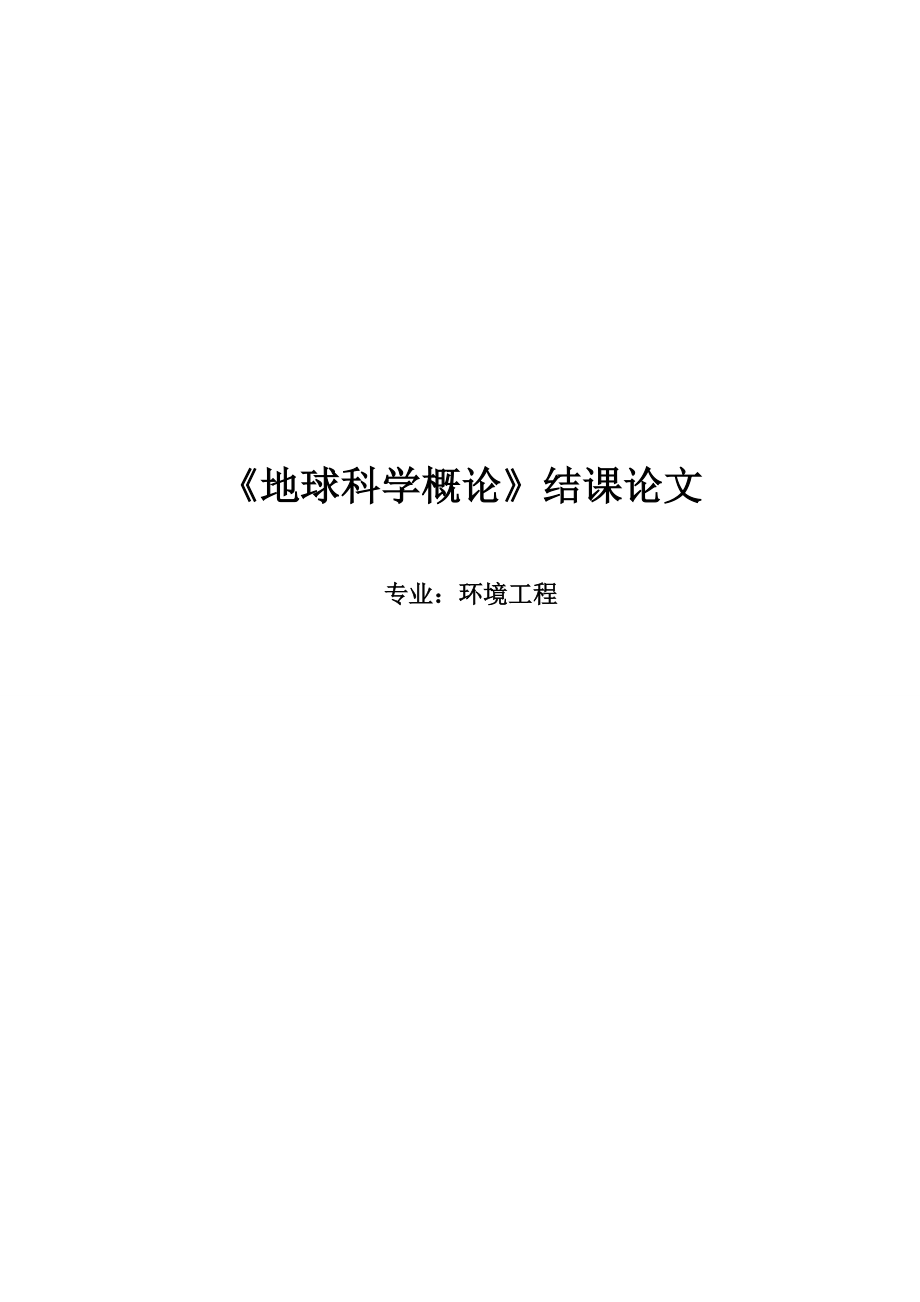 《地球科学概论》结课论文

专业：环境工程